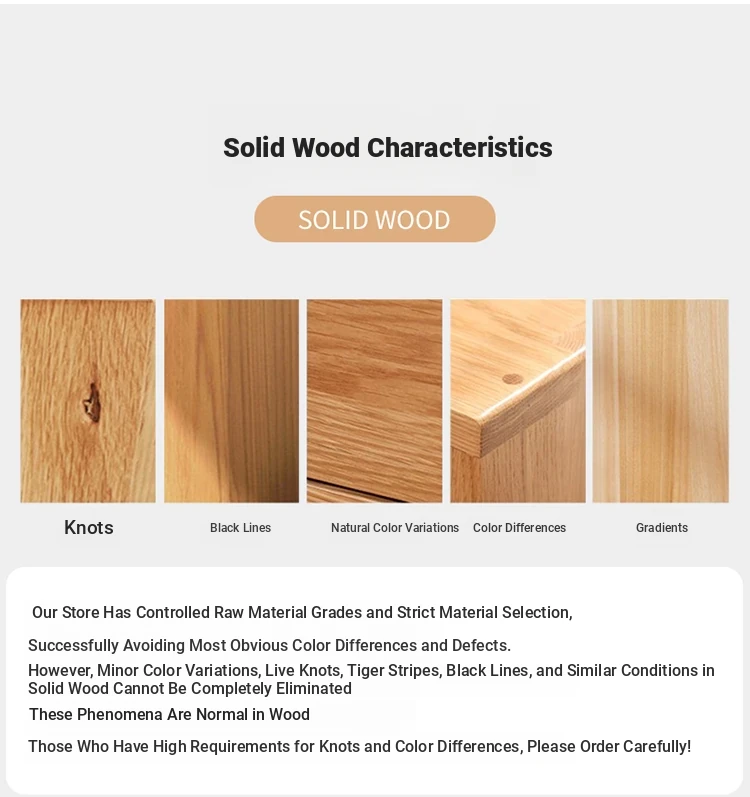 Solid Wood Characteristics

SOLID WOOD

Knots

Black Lines

Natural Color Variations

Color Differences

Gradients

Our Store Has Controlled Raw Material Grades and Strict Material Selection,

Successfully Avoiding Most Obvious Color Differences and Defects.

However, Minor Color Variations, Live Knots, Tiger Stripes, Black Lines, and Similar Conditions in Solid Wood Cannot Be Completely Eliminated

These Phenomena Are Normal in Wood

Those Who Have High Requirements for Knots and Color Differences, Please Order Carefully!